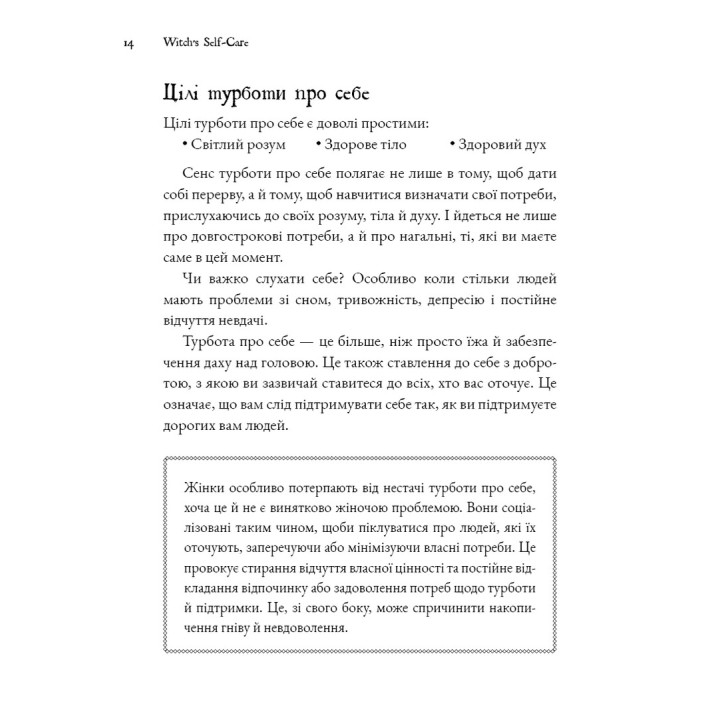 14 Witch's Self-Care

Цілі турботи про себе

Цілі турботи про себе є доволі простими:

• Світлий розум • Здорове тіло • Здоровий дух

Сенс турботи про себе полягає не лише в тому, щоб дати собі перерву, а й тому, щоб навчитися визначати свої потреби, прислухаючись до своїх розуму, тіла й духу. І йдеться не лише про довгострокові потреби, а й про нагальні, ті, які ви маєте саме в цей момент.

Чи важко слухати себе? Особливо коли стільки людей мають проблеми зі сном, тривожність, депресію і постійне відчуття невдачі.

Турбота про себе — це більше, ніж просто їжа й забезпечення даху над головою. Це також ставлення до себе з добротою, з якою ви зазвичай ставитеся до всіх, хто вас оточує. Це означає, що вам слід підтримувати себе так, як ви підтримуєте дорогих вам людей.

Жінки особливо потерпають від нестачі турботи про себе, хоча це й не є винятково жіночою проблемою. Вони соціалізовані таким чином, щоби піклуватися про людей, які їх оточують, заперечуючи або мінімізуючи власні потреби. Це провокує стирання відчуття власної цінності та постійне відкладання відпочинку або задоволення потреб щодо турботи й підтримки. Це, зі свого боку, може спричинити накопичення гніву й невдоволення.